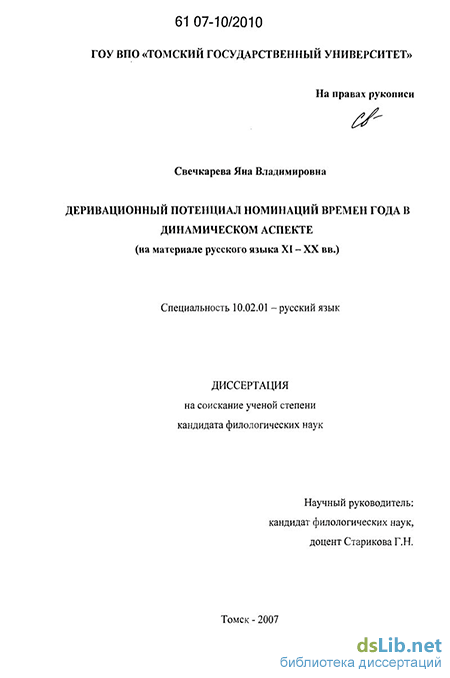 61 07-10/2010

ГОУ ВПО «ТОМСКИЙ ГОСУДАРСТВЕННЫЙ УНИВЕРСИТЕТ»

На правах рукописи

Свечкарева Яна Владимировна

ДЕРИВАЦИОННЫЙ ПОТЕНЦИАЛ НОМИНАЦИЙ ВРЕМЕН ГОДА В ДИНАМИЧЕСКОМ АСПЕКТЕ

(на материале русского языка XI – XX вв.)

Специальность 10.02.01 – русский язык

ДИССЕРТАЦИЯ

на соискание ученой степени

кандидата филологических наук

Научный руководитель:

кандидат филологических наук,

доцент Старикова Г.Н.

Томск - 2007

dsLib.net
библиотека диссертаций